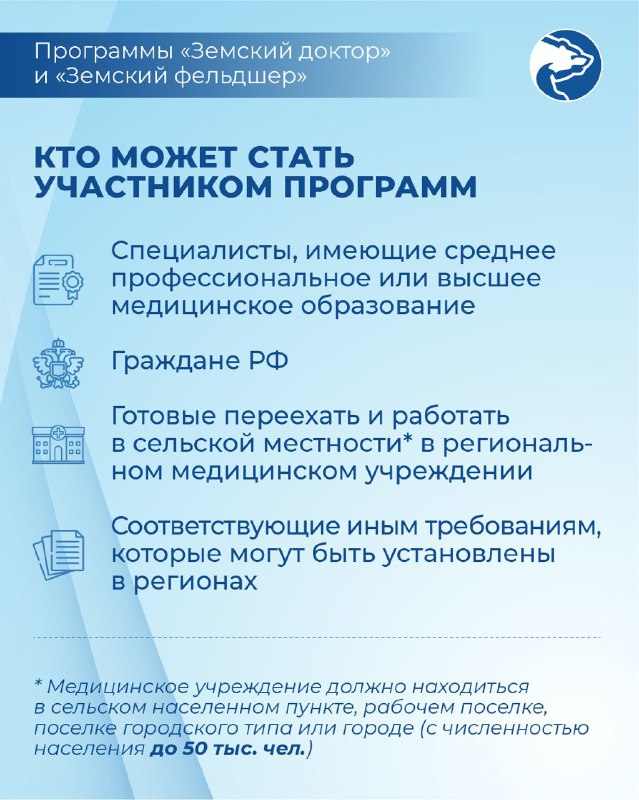 Программы «Земский доктор» и «Земский фельдшер»

КТО МОЖЕТ СТАТЬ УЧАСТНИКОМ ПРОГРАММ

Специалисты, имеющие среднее профессиональное или высшее медицинское образование

Граждане РФ

Готовые переехать и работать в сельской местности* в региональном медицинском учреждении

Соответствующие иным требованиям, которые могут быть установлены в регионах

* Медицинское учреждение должно находиться в сельском населенном пункте, рабочем поселке, поселке городского типа или городе (с численностью населения до 50 тыс. чел.)